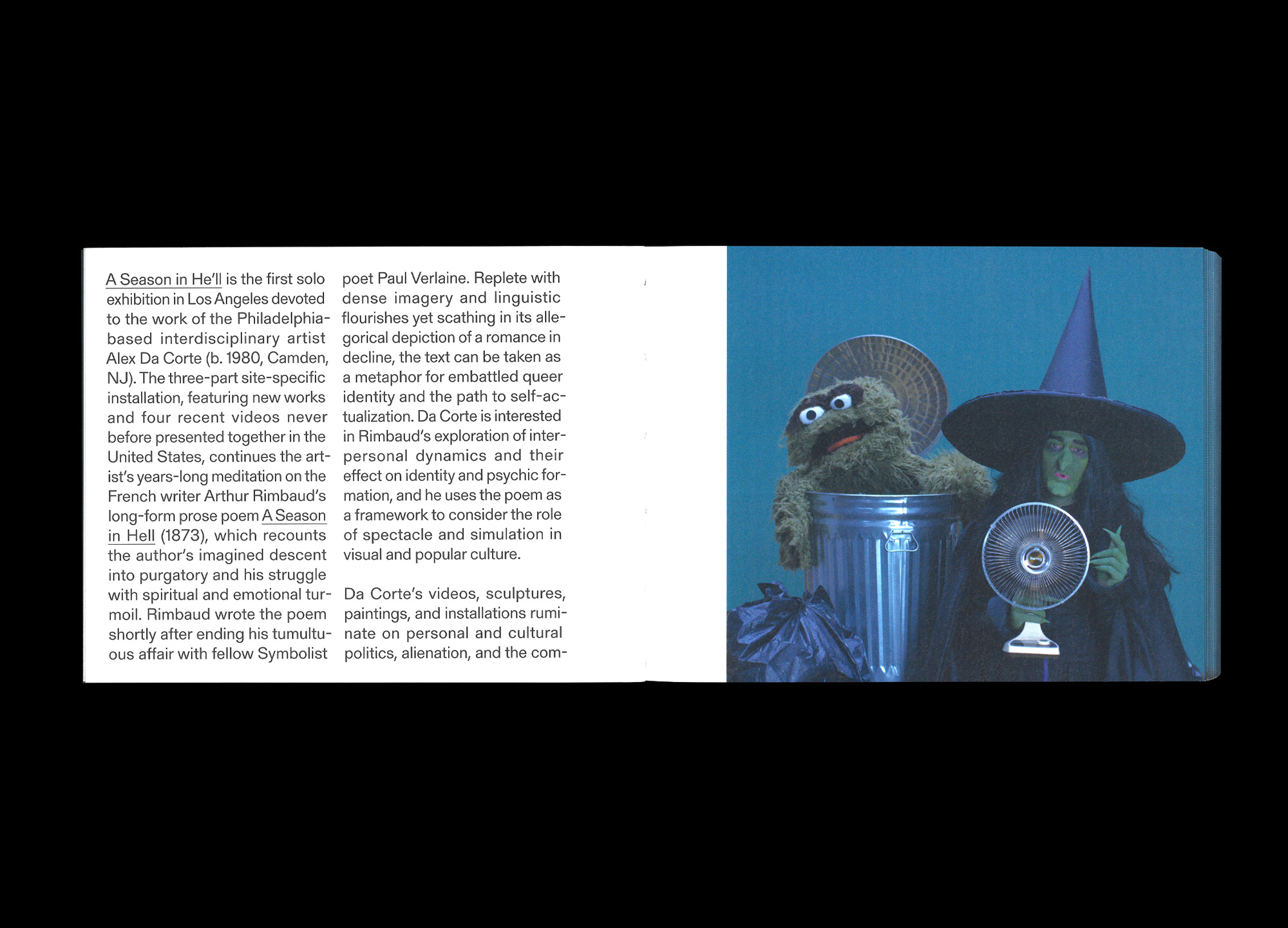 A Season in He'll is the first solo exhibition in Los Angeles devoted to the work of the Philadelphia-based interdisciplinary artist Alex Da Corte (b. 1980, Camden, NJ). The three-part site-specific installation, featuring new works and four recent videos never before presented together in the United States, continues the artist's years-long meditation on the French writer Arthur Rimbaud's long-form prose poem A Season in Hell (1873), which recounts the author's imagined descent into purgatory and his struggle with spiritual and emotional turmoil. Rimbaud wrote the poem shortly after ending his tumultuous affair with fellow Symbolist poet Paul Verlaine. Replete with dense imagery and linguistic flourishes yet scathing in its allegorical depiction of a romance in decline, the text can be taken as a metaphor for embattled queer identity and the path to self-actualization. Da Corte is interested in Rimbaud's exploration of interpersonal dynamics and their effect on identity and psychic formation, and he uses the poem as a framework to consider the role of spectacle and simulation in visual and popular culture.

Da Corte's videos, sculptures, paintings, and installations ruminate on personal and cultural politics, alienation, and the com-